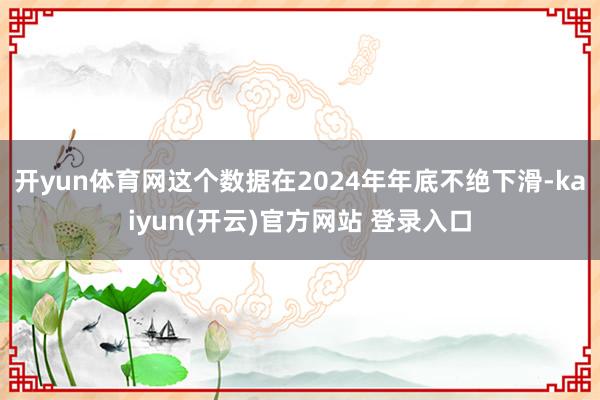 开yun体育网这个数据在2024年年底不绝下滑-kaiyun(开云)官方网站 登录入口